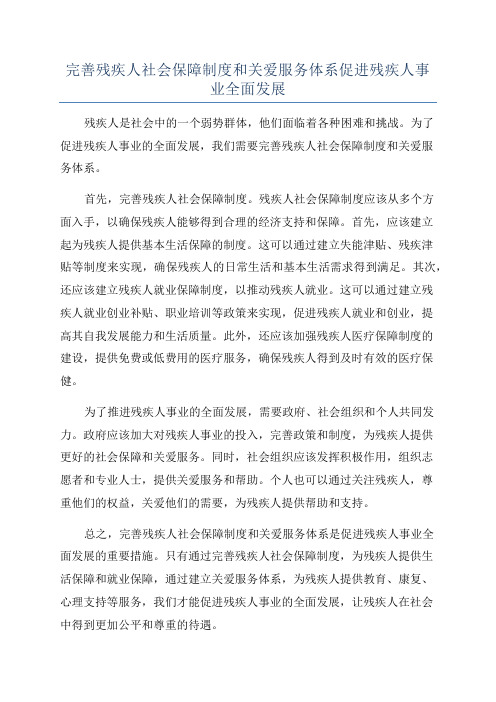 完善残疾人社会保障制度和关爱服务体系促进残疾人事业全面发展

残疾人是社会中的一个弱势群体，他们面临着各种困难和挑战。为了促进残疾人事业的全面发展，我们需要完善残疾人社会保障制度和关爱服务体系。

首先，完善残疾人社会保障制度。残疾人社会保障制度应该从多个方面入手，以确保残疾人能够得到合理的经济支持和保障。首先，应该建立起为残疾人提供基本生活保障的制度。这可以通过建立失能津贴、残疾津贴等制度来实现，确保残疾人的日常生活和基本生活需求得到满足。其次，还应该建立残疾人就业保障制度，以推动残疾人就业。这可以通过建立残疾人就业创业补贴、职业培训等政策来实现，促进残疾人就业和创业，提高其自我发展能力和生活质量。此外，还应该加强残疾人医疗保障制度的建设，提供免费或低费用的医疗服务，确保残疾人得到及时有效的医疗保健。

为了推进残疾人事业的全面发展，需要政府、社会组织和个人共同发力。政府应该加大对残疾人事业的投入，完善政策和制度，为残疾人提供更好的社会保障和关爱服务。同时，社会组织应该发挥积极作用，组织志愿者和专业人士，提供关爱服务和帮助。个人也可以通过关注残疾人，尊重他们的权益，关爱他们的需要，为残疾人提供帮助和支持。

总之，完善残疾人社会保障制度和关爱服务体系是促进残疾人事业全面发展的重要措施。只有通过完善残疾人社会保障制度，为残疾人提供生活保障和就业保障，通过建立关爱服务体系，为残疾人提供教育、康复、心理支持等服务，我们才能促进残疾人事业的全面发展，让残疾人在社会中得到更加公平和尊重的待遇。